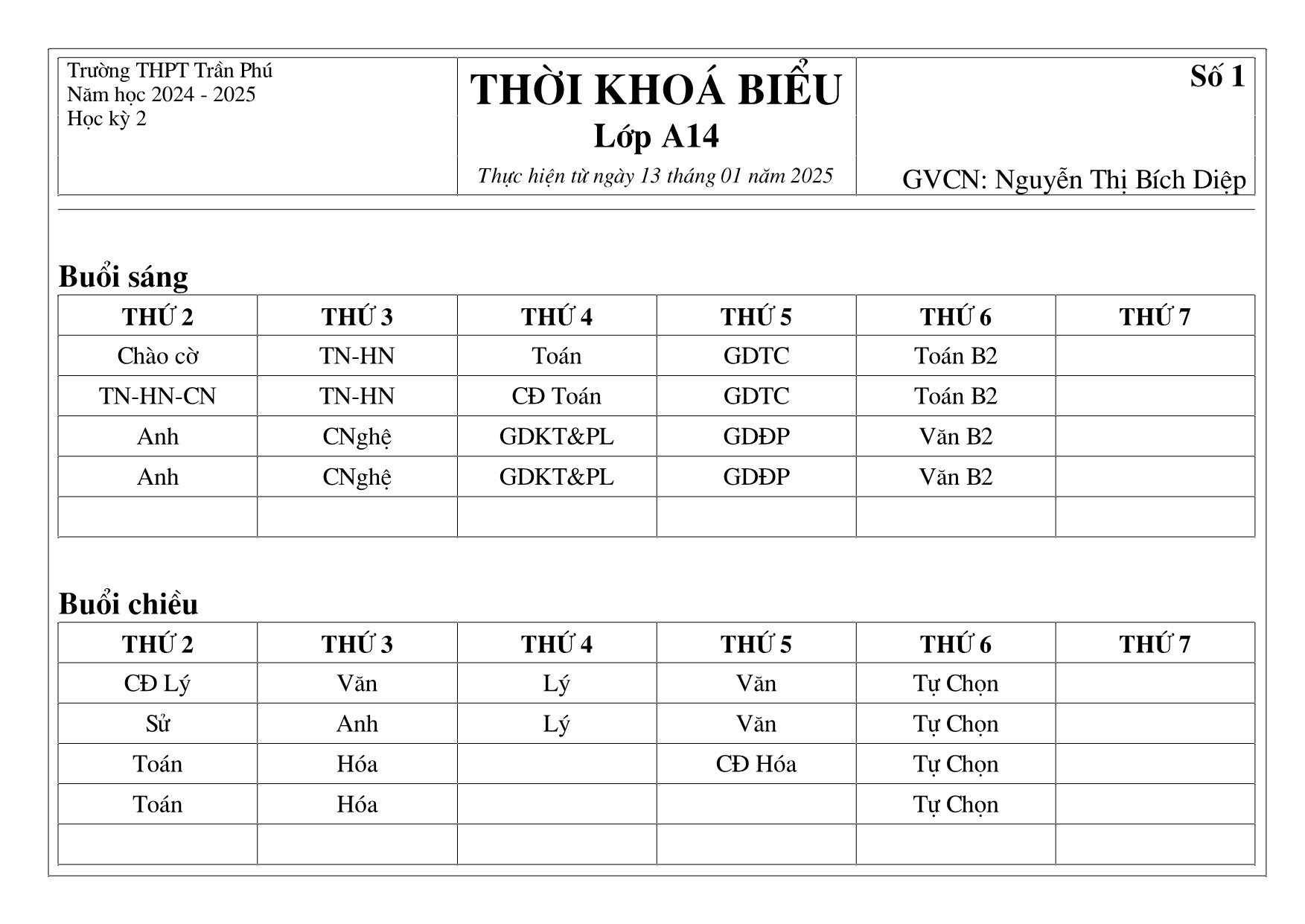 Trường THPT Trần Phú
Năm học 2024 - 2025
Học kỳ 2

THỜI KHOÁ BIỂU
Lớp A14
Thực hiện từ ngày 13 tháng 01 năm 2025

Số 1

GVCN: Nguyễn Thị Bích Diệp

Buổi sáng

| THỨ 2 | THỨ 3 | THỨ 4 | THỨ 5 | THỨ 6 | THỨ 7 |
|---|---|---|---|---|---|
| Chào cờ | TN-HN | Toán | GDTC | Toán B2 | |
| TN-HN-CN | TN-HN | CĐ Toán | GDTC | Toán B2 | |
| Anh | CNghệ | GDKT&PL | GDĐP | Văn B2 | |
| Anh | CNghệ | GDKT&PL | GDĐP | Văn B2 | |
| | | | | | |

Buổi chiều

| THỨ 2 | THỨ 3 | THỨ 4 | THỨ 5 | THỨ 6 | THỨ 7 |
|---|---|---|---|---|---|
| CĐ Lý | Văn | Lý | Văn | Tự Chọn | |
| Sử | Anh | Lý | Văn | Tự Chọn | |
| Toán | Hóa | | CĐ Hóa | Tự Chọn | |
| Toán | Hóa | | | Tự Chọn | |
| | | | | | |